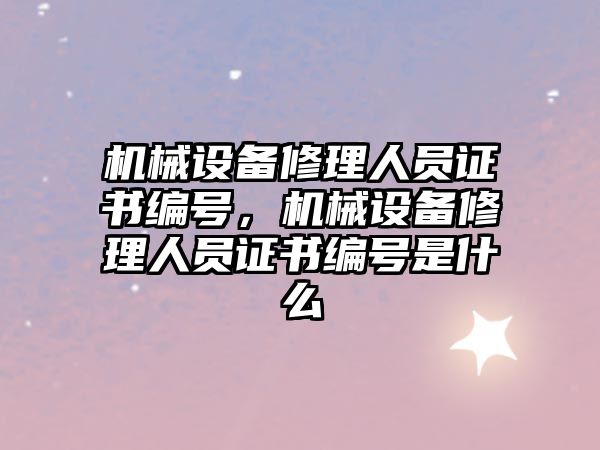 机械设备修理人员证书编号，机械设备修理人员证书编号是什么